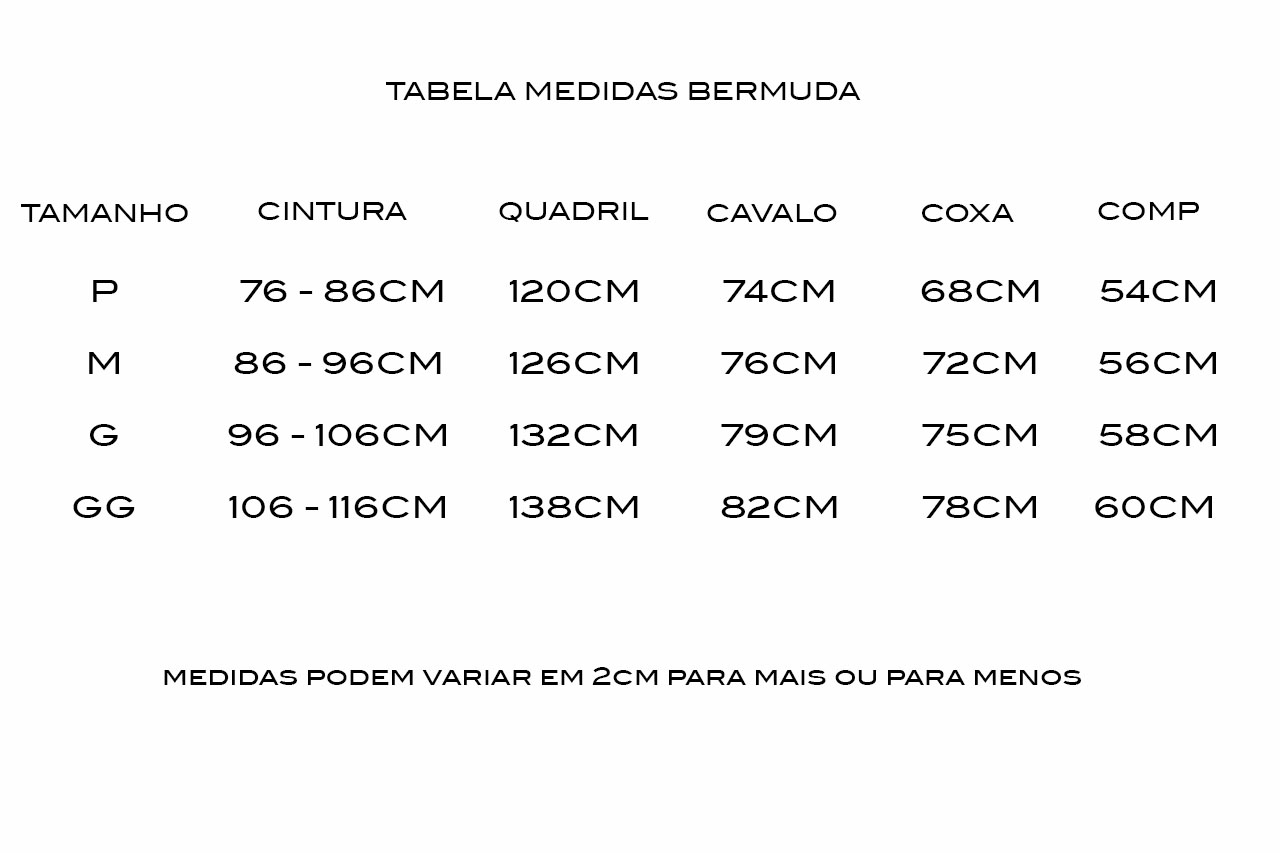 TABELA MEDIDAS BERMUDA

| TAMANHO | CINTURA | QUADRIL | CAVALO | COXA | COMP |
|---|---|---|---|---|---|
| P | 76 - 86CM | 120CM | 74CM | 68CM | 54CM |
| M | 86 - 96CM | 126CM | 76CM | 72CM | 56CM |
| G | 96 - 106CM | 132CM | 79CM | 75CM | 58CM |
| GG | 106 - 116CM | 138CM | 82CM | 78CM | 60CM |

MEDIDAS PODEM VARIAR EM 2CM PARA MAIS OU PARA MENOS